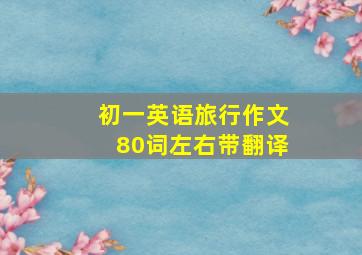 初一英语旅行作文
80词左右带翻译